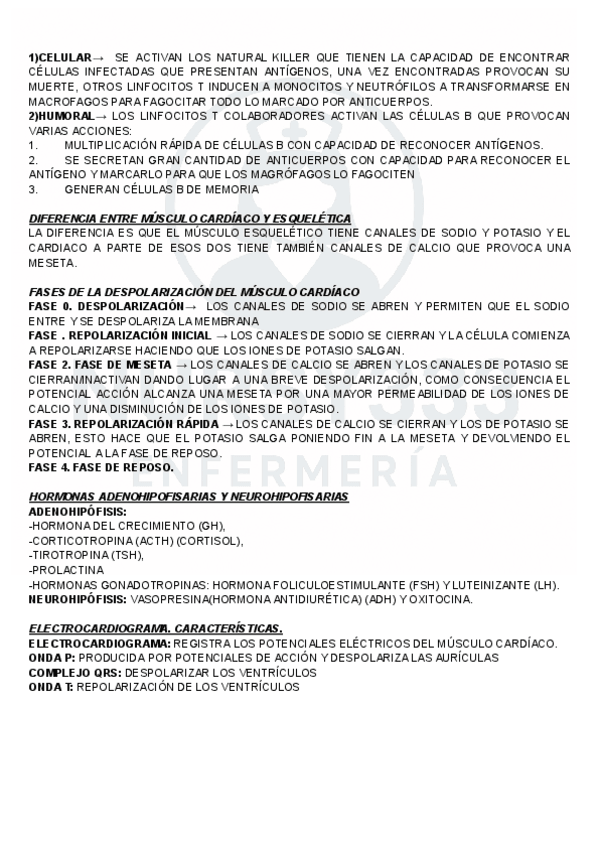 1)CELULAR→ SE ACTIVAN LOS NATURAL KILLER QUE TIENEN LA CAPACIDAD DE ENCONTRAR CÉLULAS INFECTADAS QUE PRESENTAN ANTÍGENOS, UNA VEZ ENCONTRADAS PROVOCAN SU MUERTE, OTROS LINFOCITOS T INDUCEN A MONOCITOS Y NEUTRÓFILOS A TRANSFORMARSE EN MACROFAGOS PARA FAGOCITAR TODO LO MARCADO POR ANTICUERPOS.
2)HUMORAL→ LOS LINFOCITOS T COLABORADORES ACTIVAN LAS CÉLULAS B QUE PROVOCAN VARIAS ACCIONES:
1. MULTIPLICACIÓN RÁPIDA DE CÉLULAS B CON CAPACIDAD DE RECONOCER ANTÍGENOS.
2. SE SECRETAN GRAN CANTIDAD DE ANTICUERPOS CON CAPACIDAD PARA RECONOCER EL ANTÍGENO Y MARCARLO PARA QUE LOS MAGRÓFAGOS LO FAGOCITEN
3. GENERAN CÉLULAS B DE MEMORIA

DIFERENCIA ENTRE MÚSCULO CARDÍACO Y ESQUELÉTICA
LA DIFERENCIA ES QUE EL MÚSCULO ESQUELÉTICO TIENE CANALES DE SODIO Y POTASIO Y EL CARDIACO A PARTE DE ESOS DOS TIENE TAMBIÉN CANALES DE CALCIO QUE PROVOCA UNA MESETA.

FASES DE LA DESPOLARIZACIÓN DEL MÚSCULO CARDÍACO
FASE 0. DESPOLARIZACIÓN→ LOS CANALES DE SODIO SE ABREN Y PERMITEN QUE EL SODIO ENTRE Y SE DESPOLARIZA LA MEMBRANA
FASE . REPOLARIZACIÓN INICIAL → LOS CANALES DE SODIO SE CIERRAN Y LA CÉLULA COMIENZA A REPOLARIZARSE HACIENDO QUE LOS IONES DE POTASIO SALGAN.
FASE 2. FASE DE MESETA → LOS CANALES DE CALCIO SE ABREN Y LOS CANALES DE POTASIO SE CIERRAN/INACTIVAN DANDO LUGAR A UNA BREVE DESPOLARIZACIÓN, COMO CONSECUENCIA EL POTENCIAL ACCIÓN ALCANZA UNA MESETA POR UNA MAYOR PERMEABILIDAD DE LOS IONES DE CALCIO Y UNA DISMINUCIÓN DE LOS IONES DE POTASIO.
FASE 3. REPOLARIZACIÓN RÁPIDA → LOS CANALES DE CALCIO SE CIERRAN Y LOS DE POTASIO SE ABREN, ESTO HACE QUE EL POTASIO SALGA PONIENDO FIN A LA MESETA Y DEVOLVIENDO EL POTENCIAL A LA FASE DE REPOSO.
FASE 4. FASE DE REPOSO.

ENFERMERÍA

HORMONAS ADENOHIPOFISARIAS Y NEUROHIPOFISARIAS
ADENOHIPÓFISIS:
-HORMONA DEL CRECIMIENTO (GH),
-CORTICOTROPINA (ACTH) (CORTISOL),
-TIROTROPINA (TSH),
-PROLACTINA
-HORMONAS GONADOTROPINAS: HORMONA FOLICULOESTIMULANTE (FSH) Y LUTEINIZANTE (LH).
NEUROHIPÓFISIS: VASOPRESINA(HORMONA ANTIDIURÉTICA) (ADH) Y OXITOCINA.

ELECTROCARDIOGRAMA. CARACTERÍSTICAS.
ELECTROCARDIOGRAMA: REGISTRA LOS POTENCIALES ELÉCTRICOS DEL MÚSCULO CARDÍACO.
ONDA P: PRODUCIDA POR POTENCIALES DE ACCIÓN Y DESPOLARIZA LAS AURÍCULAS
COMPLEJO QRS: DESPOLARIZAR LOS VENTRÍCULOS
ONDA T: REPOLARIZACIÓN DE LOS VENTRÍCULOS